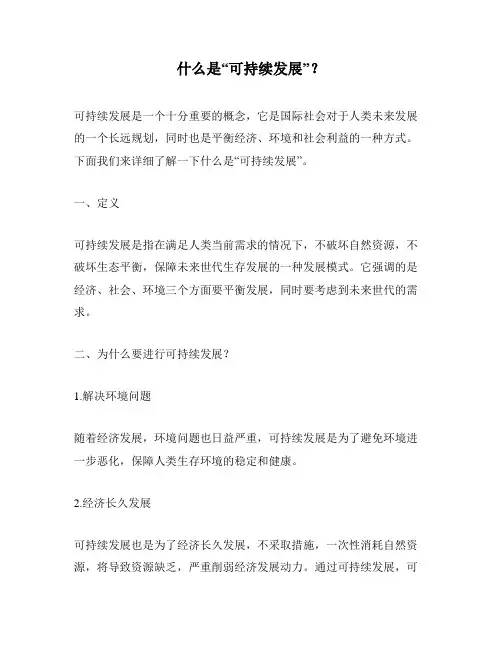 什么是“可持续发展”？

可持续发展是一个十分重要的概念，它是国际社会对于人类未来发展的一个长远规划，同时也是平衡经济、环境和社会利益的一种方式。下面我们来详细了解一下什么是“可持续发展”。

一、定义

可持续发展是指在满足人类当前需求的情况下，不破坏自然资源，不破坏生态平衡，保障未来世代生存发展的一种发展模式。它强调的是经济、社会、环境三个方面要平衡发展，同时要考虑到未来世代的需求。

二、为什么要进行可持续发展？

1.解决环境问题

随着经济发展，环境问题也日益严重，可持续发展是为了避免环境进一步恶化，保障人类生存环境的稳定和健康。

2.经济长久发展

可持续发展也是为了经济长久发展，不采取措施，一次性消耗自然资源，将导致资源缺乏，严重削弱经济发展动力。通过可持续发展，可